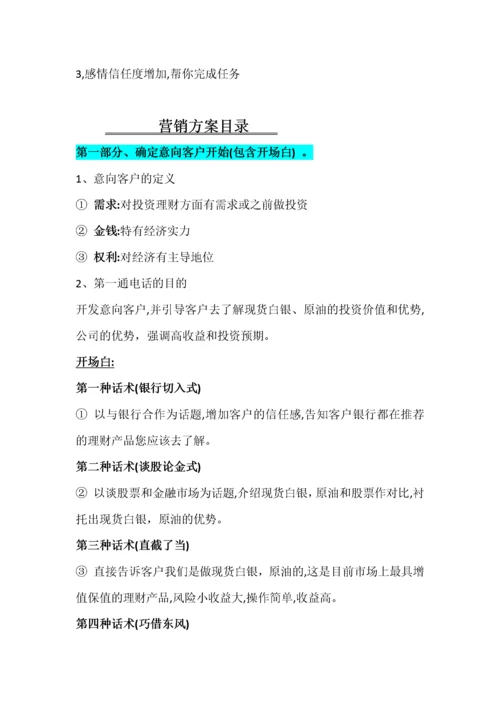 3,感情信任度增加,帮你完成任务

营销方案目录

第一部分、确定意向客户开始(包含开场白) 。

1、意向客户的定义

① 需求:对投资理财方面有需求或之前做投资

② 金钱:特有经济实力

③ 权利:对经济有主导地位

2、第一通电话的目的

开发意向客户,并引导客户去了解现货白银、原油的投资价值和优势,公司的优势,强调高收益和投资预期。

开场白:

第一种话术(银行切入式)

① 以与银行合作为话题,增加客户的信任感,告知客户银行都在推荐的理财产品您应该去了解。

第二种话术(谈股论金式)

② 以谈股票和金融市场为话题,介绍现货白银,原油和股票作对比,衬托出现货白银,原油的优势。

第三种话术(直截了当)

③ 直接告诉客户我们是做现货白银,原油的,这是目前市场上最具增值保值的理财产品,风险小收益大,操作简单,收益高。

第四种话术(巧借东风)